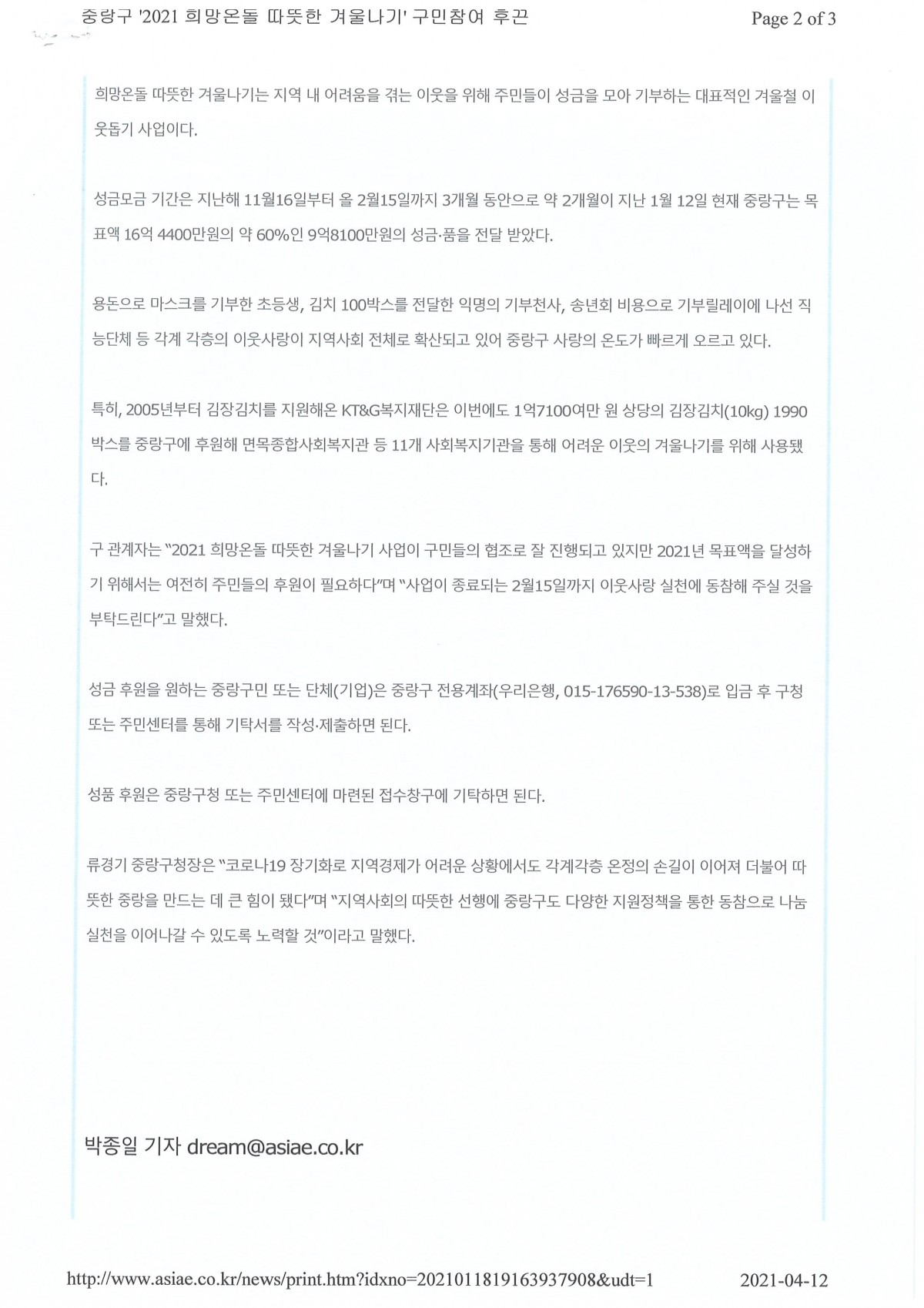 중랑구 '2021 희망온돌 따뜻한 겨울나기' 구민참여 후끈

Page 2 of 3

희망온돌 따뜻한 겨울나기는 지역 내 어려움을 겪는 이웃을 위해 주민들이 성금을 모아 기부하는 대표적인 겨울철 이웃돕기 사업이다.

성금모금 기간은 지난해 11월16일부터 올 2월15일까지 3개월 동안으로 약 2개월이 지난 1월 12일 현재 중랑구는 목표액 16억 4400만원의 약 60%인 9억8100만원의 성금·품을 전달 받았다.

용돈으로 마스크를 기부한 초등생, 김치 100박스를 전달한 익명의 기부천사, 송년회 비용으로 기부릴레이에 나선 직능단체 등 각계 각층의 이웃사랑이 지역사회 전체로 확산되고 있어 중랑구 사랑의 온도가 빠르게 오르고 있다.

특히, 2005년부터 김장김치를 지원해온 KT&G복지재단은 이번에도 1억7100여만 원 상당의 김장김치(10kg) 1990박스를 중랑구에 후원해 면목종합사회복지관 등 11개 사회복지기관을 통해 어려운 이웃의 겨울나기를 위해 사용됐다.

구 관계자는 "2021 희망온돌 따뜻한 겨울나기 사업이 구민들의 협조로 잘 진행되고 있지만 2021년 목표액을 달성하기 위해서는 여전히 주민들의 후원이 필요하다"며 "사업이 종료되는 2월15일까지 이웃사랑 실천에 동참해 주실 것을 부탁드린다"고 말했다.

성금 후원을 원하는 중랑구민 또는 단체(기업)은 중랑구 전용계좌(우리은행, 015-176590-13-538)로 입금 후 구청 또는 주민센터를 통해 기탁서를 작성·제출하면 된다.

성품 후원은 중랑구청 또는 주민센터에 마련된 접수창구에 기탁하면 된다.

류경기 중랑구청장은 "코로나19 장기화로 지역경제가 어려운 상황에서도 각계각층 온정의 손길이 이어져 더불어 따뜻한 중랑을 만드는 데 큰 힘이 됐다"며 "지역사회의 따뜻한 선행에 중랑구도 다양한 지원정책을 통한 동참으로 나눔 실천을 이어나갈 수 있도록 노력할 것"이라고 말했다.

박종일 기자 dream@asiae.co.kr

http://www.asiae.co.kr/news/print.htm?idxno=2021011819163937908&udt=1

2021-04-12